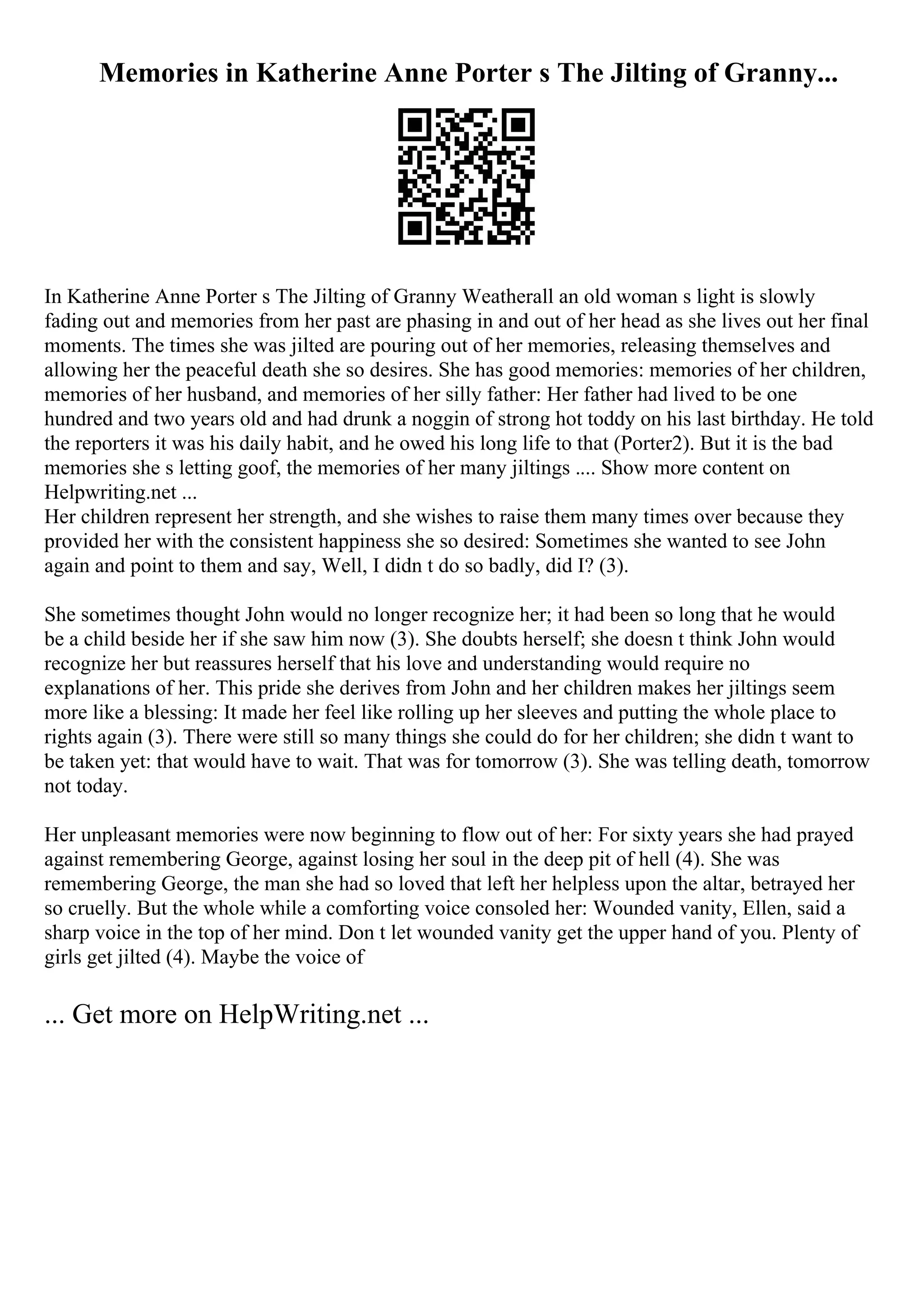 Memories in Katherine Anne Porter s The Jilting of Granny...

In Katherine Anne Porter s The Jilting of Granny Weatherall an old woman s light is slowly fading out and memories from her past are phasing in and out of her head as she lives out her final moments. The times she was jilted are pouring out of her memories, releasing themselves and allowing her the peaceful death she so desires. She has good memories: memories of her children, memories of her husband, and memories of her silly father: Her father had lived to be one hundred and two years old and had drunk a noggin of strong hot toddy on his last birthday. He told the reporters it was his daily habit, and he owed his long life to that (Porter2). But it is the bad memories she s letting goof, the memories of her many jiltings .... Show more content on Helpwriting.net ...
Her children represent her strength, and she wishes to raise them many times over because they provided her with the consistent happiness she so desired: Sometimes she wanted to see John again and point to them and say, Well, I didn t do so badly, did I? (3).

She sometimes thought John would no longer recognize her; it had been so long that he would be a child beside her if she saw him now (3). She doubts herself; she doesn t think John would recognize her but reassures herself that his love and understanding would require no explanations of her. This pride she derives from John and her children makes her jiltings seem more like a blessing: It made her feel like rolling up her sleeves and putting the whole place to rights again (3). There were still so many things she could do for her children; she didn t want to be taken yet: that would have to wait. That was for tomorrow (3). She was telling death, tomorrow not today.

Her unpleasant memories were now beginning to flow out of her: For sixty years she had prayed against remembering George, against losing her soul in the deep pit of hell (4). She was remembering George, the man she had so loved that left her helpless upon the altar, betrayed her so cruelly. But the whole while a comforting voice consoled her: Wounded vanity, Ellen, said a sharp voice in the top of her mind. Don t let wounded vanity get the upper hand of you. Plenty of girls get jilted (4). Maybe the voice of

... Get more on HelpWriting.net ...